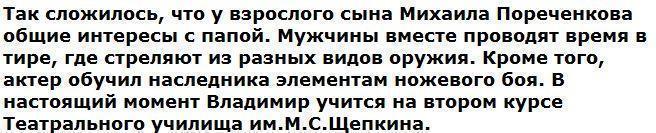 Так сложилось, что у взрослого сына Михаила Пореченкова общие интересы с папой. Мужчины вместе проводят время в тире, где стреляют из разных видов оружия. Кроме того, актер обучил наследника элементам ножевого боя. В настоящий момент Владимир учится на втором курсе Театрального училища им.М.С.Щепкина.